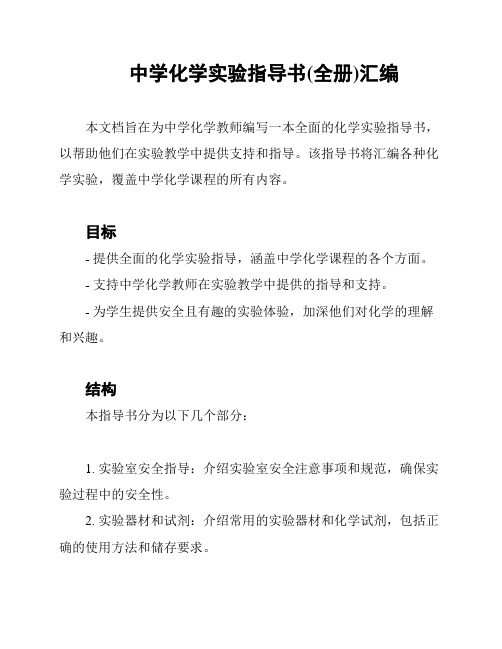 中学化学实验指导书(全册)汇编

本文档旨在为中学化学教师编写一本全面的化学实验指导书，以帮助他们在实验教学中提供支持和指导。该指导书将汇编各种化学实验，覆盖中学化学课程的所有内容。

目标

- 提供全面的化学实验指导，涵盖中学化学课程的各个方面。

- 支持中学化学教师在实验教学中提供的指导和支持。

- 为学生提供安全且有趣的实验体验，加深他们对化学的理解和兴趣。

结构

本指导书分为以下几个部分：

1. 实验室安全指导：介绍实验室安全注意事项和规范，确保实验过程中的安全性。

2. 实验器材和试剂：介绍常用的实验器材和化学试剂，包括正确的使用方法和储存要求。